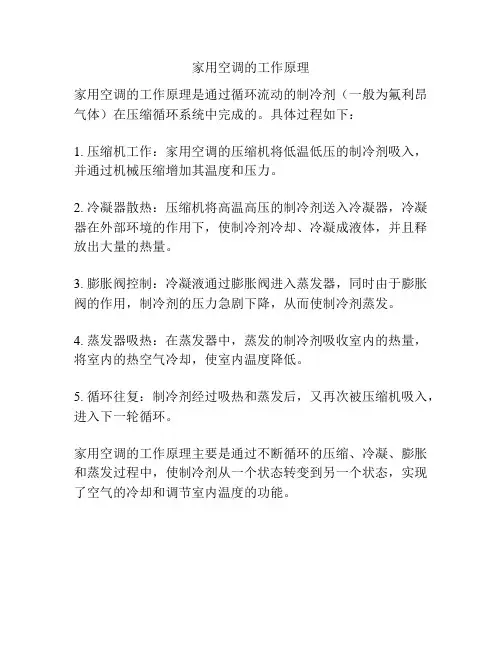 家用空调的工作原理

家用空调的工作原理是通过循环流动的制冷剂（一般为氟利昂气体）在压缩循环系统中完成的。具体过程如下：

1. 压缩机工作：家用空调的压缩机将低温低压的制冷剂吸入，并通过机械压缩增加其温度和压力。

2. 冷凝器散热：压缩机将高温高压的制冷剂送入冷凝器，冷凝器在外部环境的作用下，使制冷剂冷却、冷凝成液体，并且释放出大量的热量。

3. 膨胀阀控制：冷凝液通过膨胀阀进入蒸发器，同时由于膨胀阀的作用，制冷剂的压力急剧下降，从而使制冷剂蒸发。

4. 蒸发器吸热：在蒸发器中，蒸发的制冷剂吸收室内的热量，将室内的热空气冷却，使室内温度降低。

5. 循环往复：制冷剂经过吸热和蒸发后，又再次被压缩机吸入，进入下一轮循环。

家用空调的工作原理主要是通过不断循环的压缩、冷凝、膨胀和蒸发过程中，使制冷剂从一个状态转变到另一个状态，实现了空气的冷却和调节室内温度的功能。